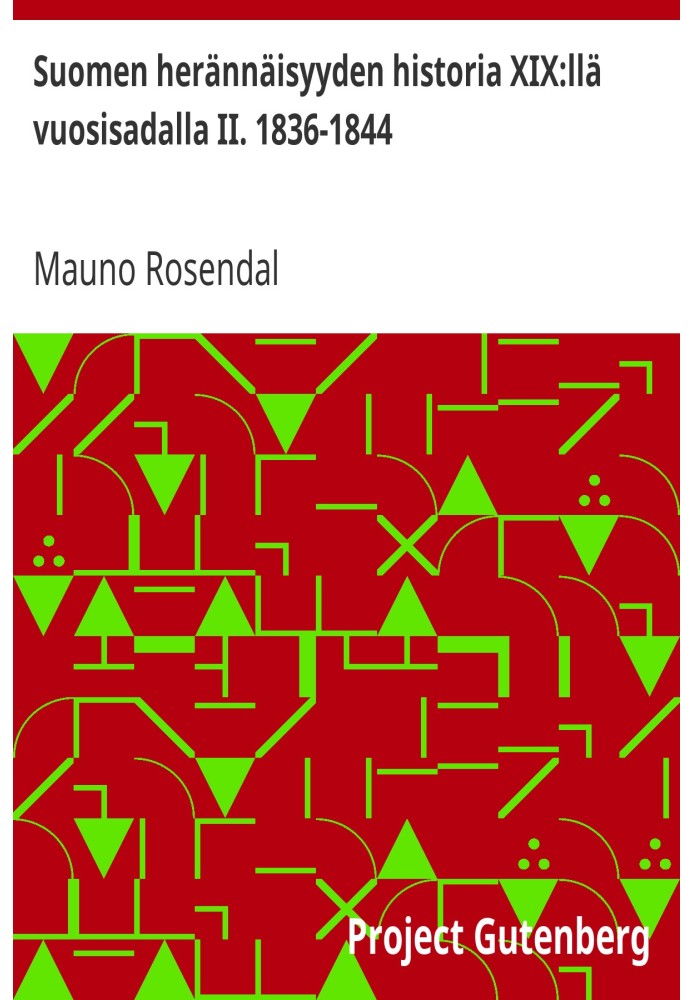 Suomen herännäisyyden historia XIX:llä vuosisadalla II. 1836-1844

Mauno Rosendal

Project Gutenberg